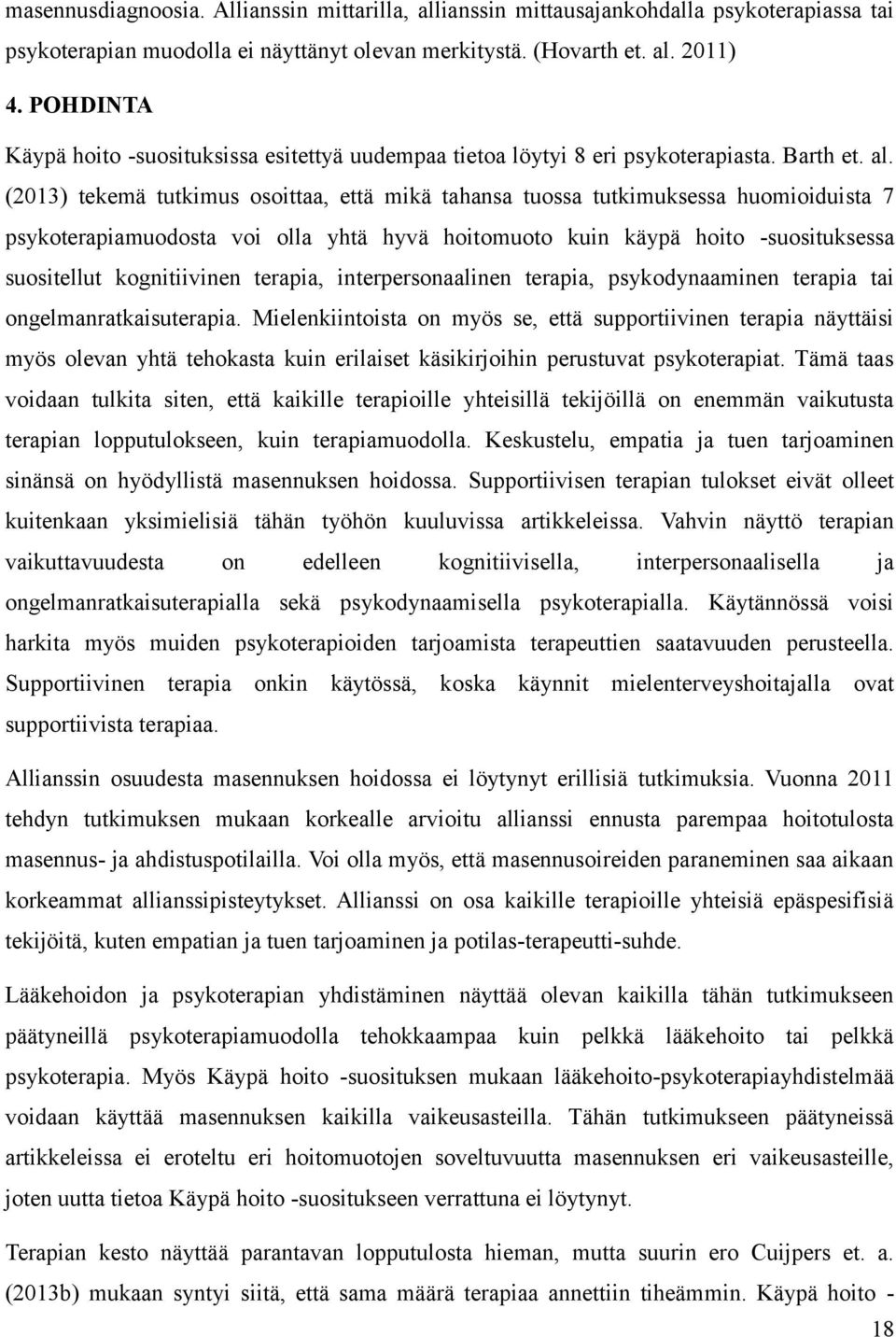 masennusdiagnoosia. Allianssin mittarilla, allianssin mittausajankohdalla psykoterapiassa tai psykoterapian muodolla ei näyttänyt olevan merkitystä. (Hovarth et. al. 2011)

4. POHDINTA

Käypä hoito -suosituksissa esitettyä uudempaa tietoa löytyi 8 eri psykoterapiasta. Barth et. al. (2013) tekemä tutkimus osoittaa, että mikä tahansa tuossa tutkimuksessa huomioiduista 7 psykoterapiamuodosta voi olla yhtä hyvä hoitomuoto kuin käypä hoito -suosituksessa suositellut kognitiivinen terapia, interpersonaalinen terapia, psykodynaaminen terapia tai ongelmanratkaisuterapia. Mielenkiintoista on myös se, että supportiivinen terapia näyttäisi myös olevan yhtä tehokasta kuin erilaiset käsikirjoihin perustuvat psykoterapiat. Tämä taas voidaan tulkita siten, että kaikille terapioille yhteisillä tekijöillä on enemmän vaikutusta terapian lopputulokseen, kuin terapiamuodolla. Keskustelu, empatia ja tuen tarjoaminen sinänsä on hyödyllistä masennuksen hoidossa. Supportiivisen terapian tulokset eivät olleet kuitenkaan yksimielisiä tähän työhön kuuluvissa artikkeleissa. Vahvin näyttö terapian vaikuttavuudesta on edelleen kognitiivisella, interpersonaalisella ja ongelmanratkaisuterapialla sekä psykodynaamisella psykoterapialla. Käytännössä voisi harkita myös muiden psykoterapioiden tarjoamista terapeuttien saatavuuden perusteella. Supportiivinen terapia onkin käytössä, koska käynnit mielenterveyshoitajalla ovat supportiivista terapiaa.

Allianssin osuudesta masennuksen hoidossa ei löytynyt erillisiä tutkimuksia. Vuonna 2011 tehdyn tutkimuksen mukaan korkealle arvioitu allianssi ennusta parempaa hoitotulosta masennus- ja ahdistuspotilailla. Voi olla myös, että masennusoireiden paraneminen saa aikaan korkeammat allianssipisteytykset. Allianssi on osa kaikille terapioille yhteisiä epäspesifisiä tekijöitä, kuten empatian ja tuen tarjoaminen ja potilas-terapeutti-suhde.

Lääkehoidon ja psykoterapian yhdistäminen näyttää olevan kaikilla tähän tutkimukseen päätyneillä psykoterapiamuodolla tehokkaampaa kuin pelkkä lääkehoito tai pelkkä psykoterapia. Myös Käypä hoito -suosituksen mukaan lääkehoito-psykoterapiayhdistelmää voidaan käyttää masennuksen kaikilla vaikeusasteilla. Tähän tutkimukseen päätyneissä artikkeleissa ei eroteltu eri hoitomuotojen soveltuvuutta masennuksen eri vaikeusasteille, joten uutta tietoa Käypä hoito -suositukseen verrattuna ei löytynyt.

Terapian kesto näyttää parantavan lopputulosta hieman, mutta suurin ero Cuijpers et. a. (2013b) mukaan syntyi siitä, että sama määrä terapiaa annettiin tiheämmin. Käypä hoito -

18